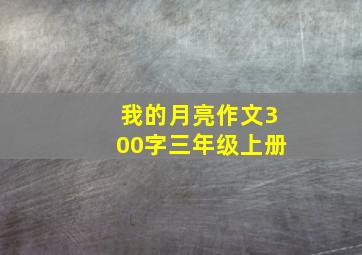 我的月亮作文300字三年级上册